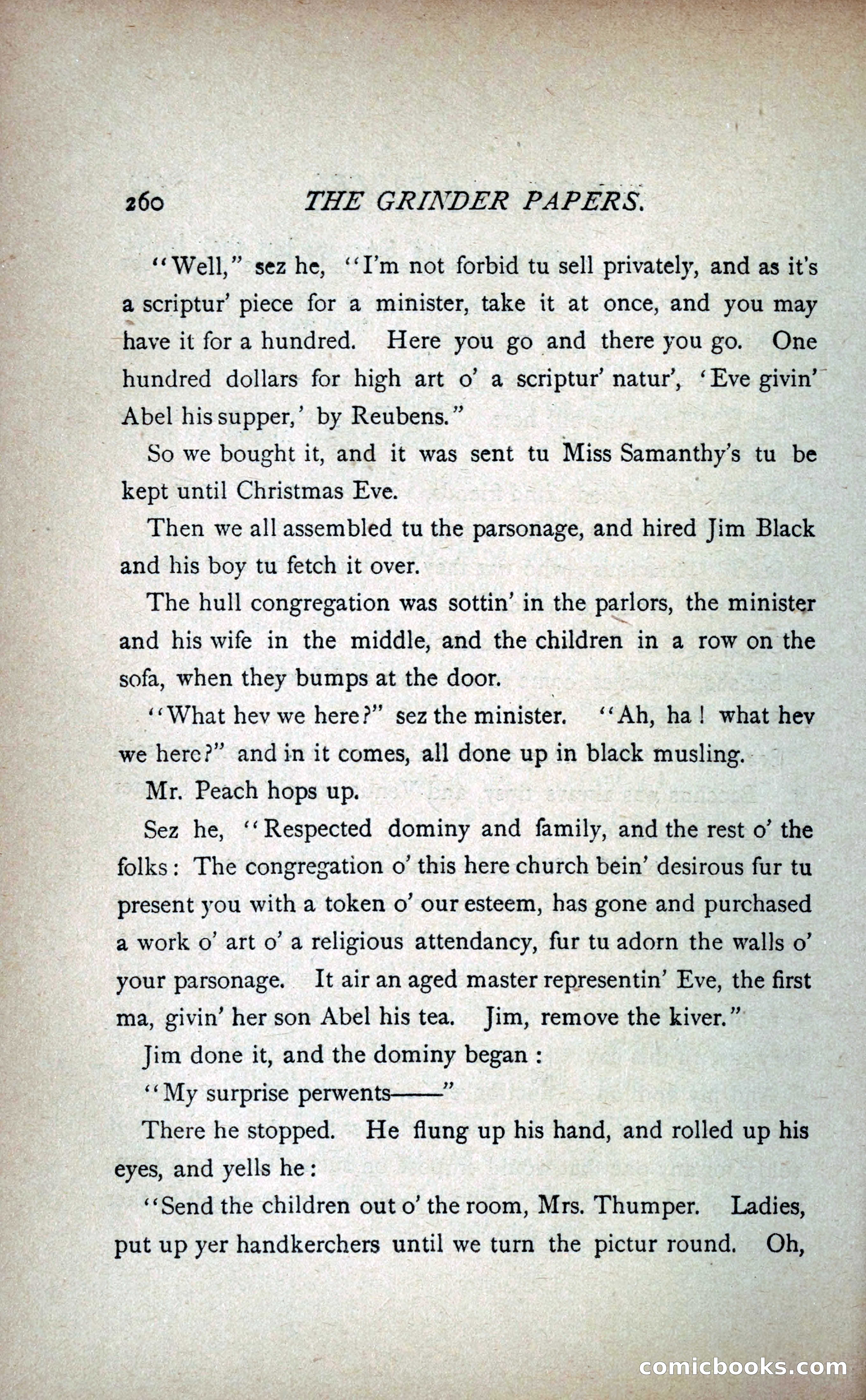 260 THE GRINDER PAPERS.

"Well," sez he, "I'm not forbid tu sell privately, and as it's a scriptur' piece for a minister, take it at once, and you may have it for a hundred. Here you go and there you go. One hundred dollars for high art o' a scriptur' natur', 'Eve givin' Abel his supper,' by Reubens."

So we bought it, and it was sent tu Miss Samanthy's tu be kept until Christmas Eve.

Then we all assembled tu the parsonage, and hired Jim Black and his boy tu fetch it over.

The hull congregation was sottin' in the parlors, the minister and his wife in the middle, and the children in a row on the sofa, when they bumps at the door.

"What hev we here?" sez the minister. "Ah, ha! what hev we here?" and in it comes, all done up in black musling.

Mr. Peach hops up.

Sez he, "Respected dominy and family, and the rest o' the folks: The congregation o' this here church bein' desirous fur tu present you with a token o' our esteem, has gone and purchased a work o' art o' a religious attendancy, fur tu adorn the walls o' your parsonage. It air an aged master representin' Eve, the first ma, givin' her son Abel his tea. Jim, remove the kiver."

Jim done it, and the dominy began:

"My surprise perwents——"

There he stopped. He flung up his hand, and rolled up his eyes, and yells he:

"Send the children out o' the room, Mrs. Thumper. Ladies, put up yer handkerchers until we turn the pictur round. Oh,

comicbooks.com